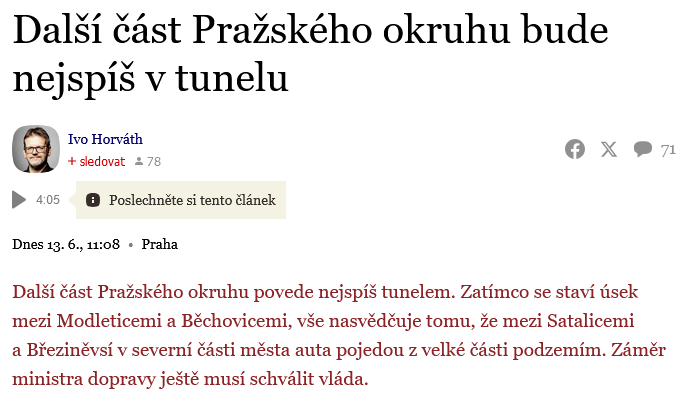 Další část Pražského okruhu bude nejspíš v tunelu

Ivo Horváth
+ sledovat 78

71

4:05
Poslechněte si tento článek

Dnes 13. 6., 11:08 • Praha

Další část Pražského okruhu povede nejspíš tunelem. Zatímco se staví úsek mezi Modleticemi a Běchovicemi, vše nasvědčuje tomu, že mezi Satalicemi a Březiněvsí v severní části města auta pojedou z velké části podzemím. Záměr ministra dopravy ještě musí schválit vláda.